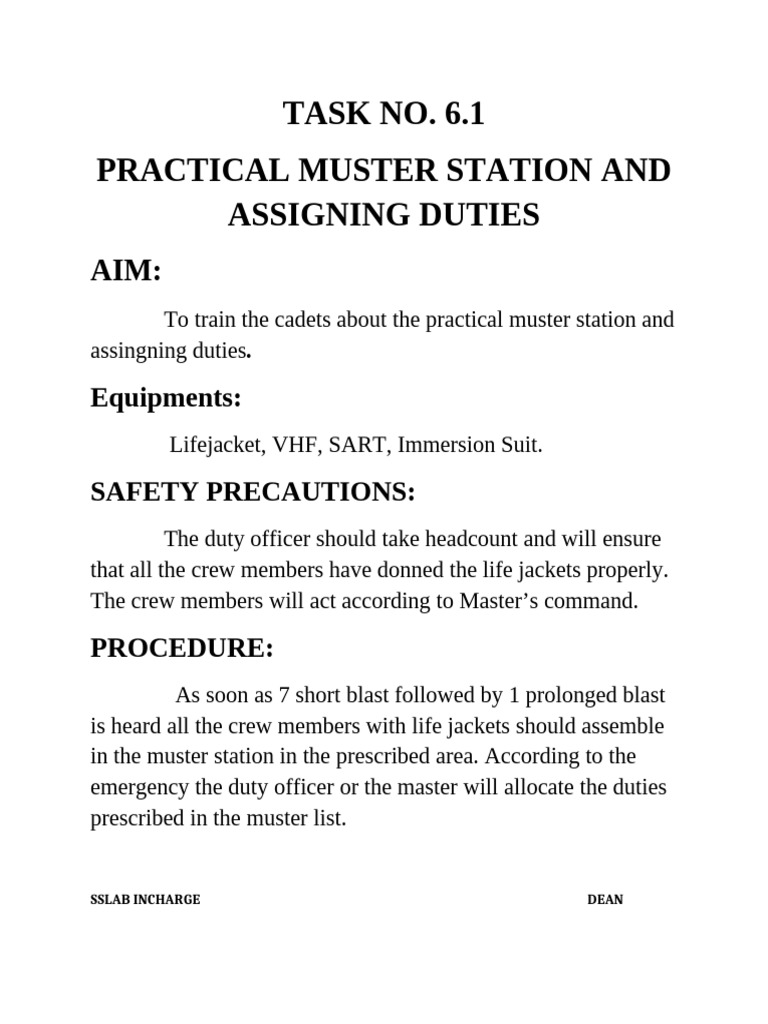 TASK NO. 6.1

PRACTICAL MUSTER STATION AND ASSIGNING DUTIES

AIM:

To train the cadets about the practical muster station and assingning duties.

Equipments:

Lifejacket, VHF, SART, Immersion Suit.

SAFETY PRECAUTIONS:

The duty officer should take headcount and will ensure that all the crew members have donned the life jackets properly. The crew members will act according to Master's command.

PROCEDURE:

As soon as 7 short blast followed by 1 prolonged blast is heard all the crew members with life jackets should assemble in the muster station in the prescribed area. According to the emergency the duty officer or the master will allocate the duties prescribed in the muster list.

SSLAB INCHARGE DEAN